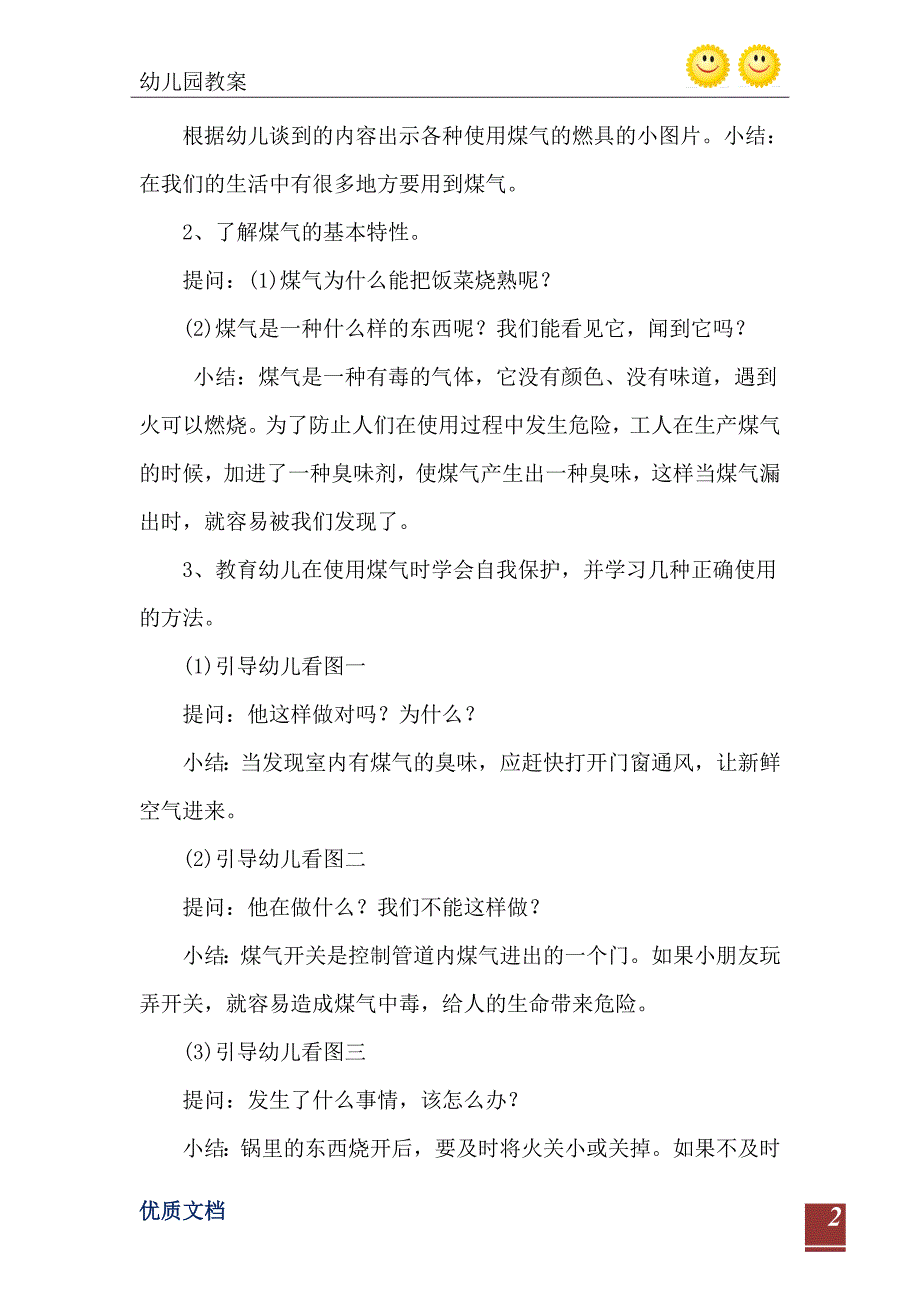 幼儿园教案

根据幼儿谈到的内容出示各种使用煤气的燃具的小图片。小结：在我们的生活中有很多地方要用到煤气。

2、了解煤气的基本特性。

提问：(1)煤气为什么能把饭菜烧熟呢？

(2)煤气是一种什么样的东西呢？我们能看见它，闻到它吗？

小结：煤气是一种有毒的气体，它没有颜色、没有味道，遇到火可以燃烧。为了防止人们在使用过程中发生危险，工人在生产煤气的时候，加进了一种臭味剂，使煤气产生出一种臭味，这样当煤气漏出时，就容易被我们发现了。

3、教育幼儿在使用煤气时学会自我保护，并学习几种正确使用的方法。

(1)引导幼儿看图一

提问：他这样做对吗？为什么？

小结：当发现室内有煤气的臭味，应赶快打开门窗通风，让新鲜空气进来。

(2)引导幼儿看图二

提问：他在做什么？我们不能这样做？

小结：煤气开关是控制管道内煤气进出的一个门。如果小朋友玩弄开关，就容易造成煤气中毒，给人的生命带来危险。

(3)引导幼儿看图三

提问：发生了什么事情，该怎么办？

小结：锅里的东西烧开后，要及时将火关小或关掉。如果不及时

优质文档

2